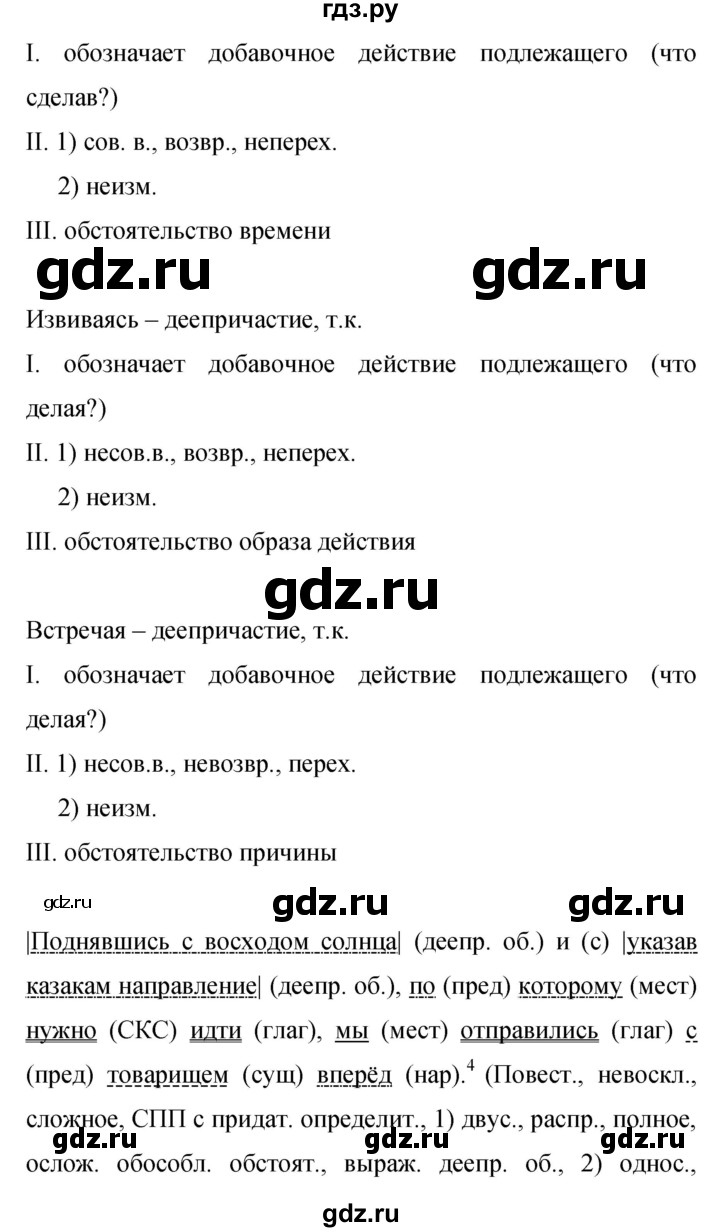 гдз.ру

I. обозначает добавочное действие подлежащего (что сделав?)

II. 1) сов. в., возвр., неперех.

2) неизм.

III. обстоятельство времени

gdz.ru gdz.ru

Извиваясь – деепричастие, т.к.

I. обозначает добавочное действие подлежащего (что делая?)

II. 1) несов.в., возвр., неперех.

2) неизм.

III. обстоятельство образа действия

gdz.ru

Встречая – деепричастие, т.к.

I. обозначает добавочное действие подлежащего (что делая?)

II. 1) несов.в., невозвр., перех.

2) неизм.

III. обстоятельство причины

gdz.ru gdz.ru gdz.ru

|Поднявшись с восходом солнца| (деепр. об.) и (с) |указав казакам направление| (деепр. об.), по (пред) которому (мест) нужно (СКС) идти (глаг), мы (мест) отправились (глаг) с (пред) товарищем (сущ) вперёд (нар).$^4$ (Повест., невоскл., сложное, СПП с придат. определит., 1) двус., распр., полное, ослож. обособл. обстоят., выраж. деепр. об., 2) однос.,

gdz.ru gdz.ru gdz.ru

gdz.ru